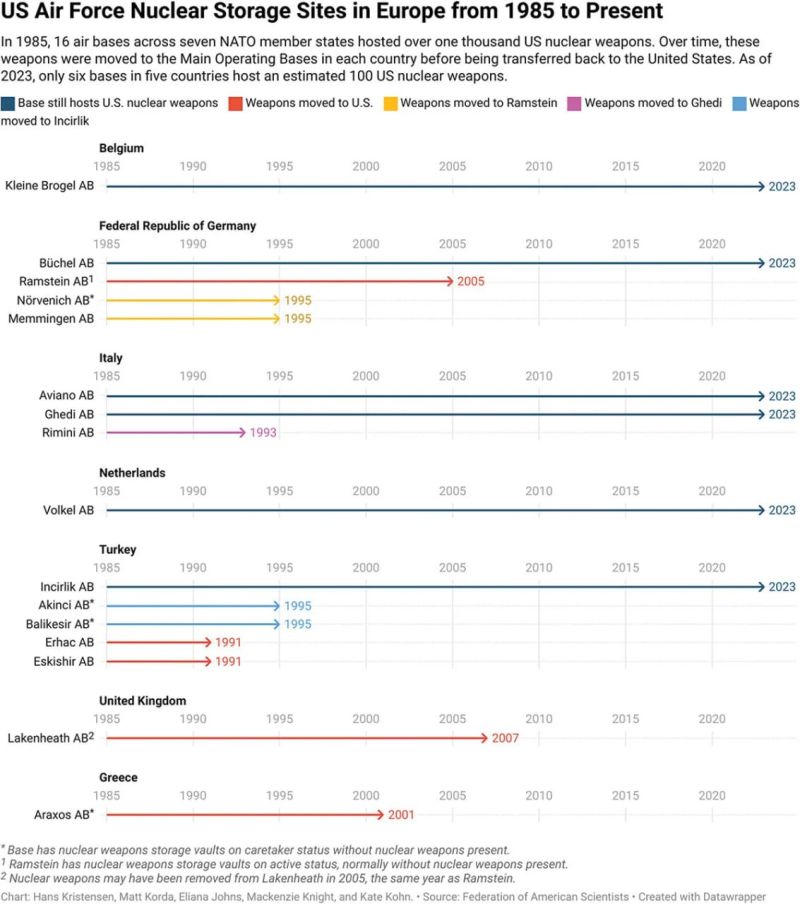 US Air Force Nuclear Storage Sites in Europe from 1985 to Present

In 1985, 16 air bases across seven NATO member states hosted over one thousand US nuclear weapons. Over time, these weapons were moved to the Main Operating Bases in each country before being transferred back to the United States. As of 2023, only six bases in five countries host an estimated 100 US nuclear weapons.

Base still hosts U.S. nuclear weapons  Weapons moved to U.S.  Weapons moved to Ramstein  Weapons moved to Ghedi  Weapons moved to Incirlik

Belgium
1985 1990 1995 2000 2005 2010 2015 2020
Kleine Brogel AB 2023

Federal Republic of Germany
1985 1990 1995 2000 2005 2010 2015 2020
Büchel AB 2023
Ramstein AB$^1$ 2005
Nörvenich AB* 1995
Memmingen AB 1995

Italy
1985 1990 1995 2000 2005 2010 2015 2020
Aviano AB 2023
Ghedi AB 2023
Rimini AB 1993

Netherlands
1985 1990 1995 2000 2005 2010 2015 2020
Volkel AB 2023

Turkey
1985 1990 1995 2000 2005 2010 2015 2020
Incirlik AB 2023
Akinci AB* 1995
Balikesir AB* 1995
Erhac AB 1991
Eskishir AB 1991

United Kingdom
1985 1990 1995 2000 2005 2010 2015 2020
Lakenheath AB$^2$ 2007

Greece
1985 1990 1995 2000 2005 2010 2015 2020
Araxos AB* 2001

* Base has nuclear weapons storage vaults on caretaker status without nuclear weapons present.
$^1$ Ramstein has nuclear weapons storage vaults on active status, normally without nuclear weapons present.
$^2$ Nuclear weapons may have been removed from Lakenheath in 2005, the same year as Ramstein.
Chart: Hans Kristensen, Matt Korda, Eliana Johns, Mackenzie Knight, and Kate Kohn. • Source: Federation of American Scientists • Created with Datawrapper